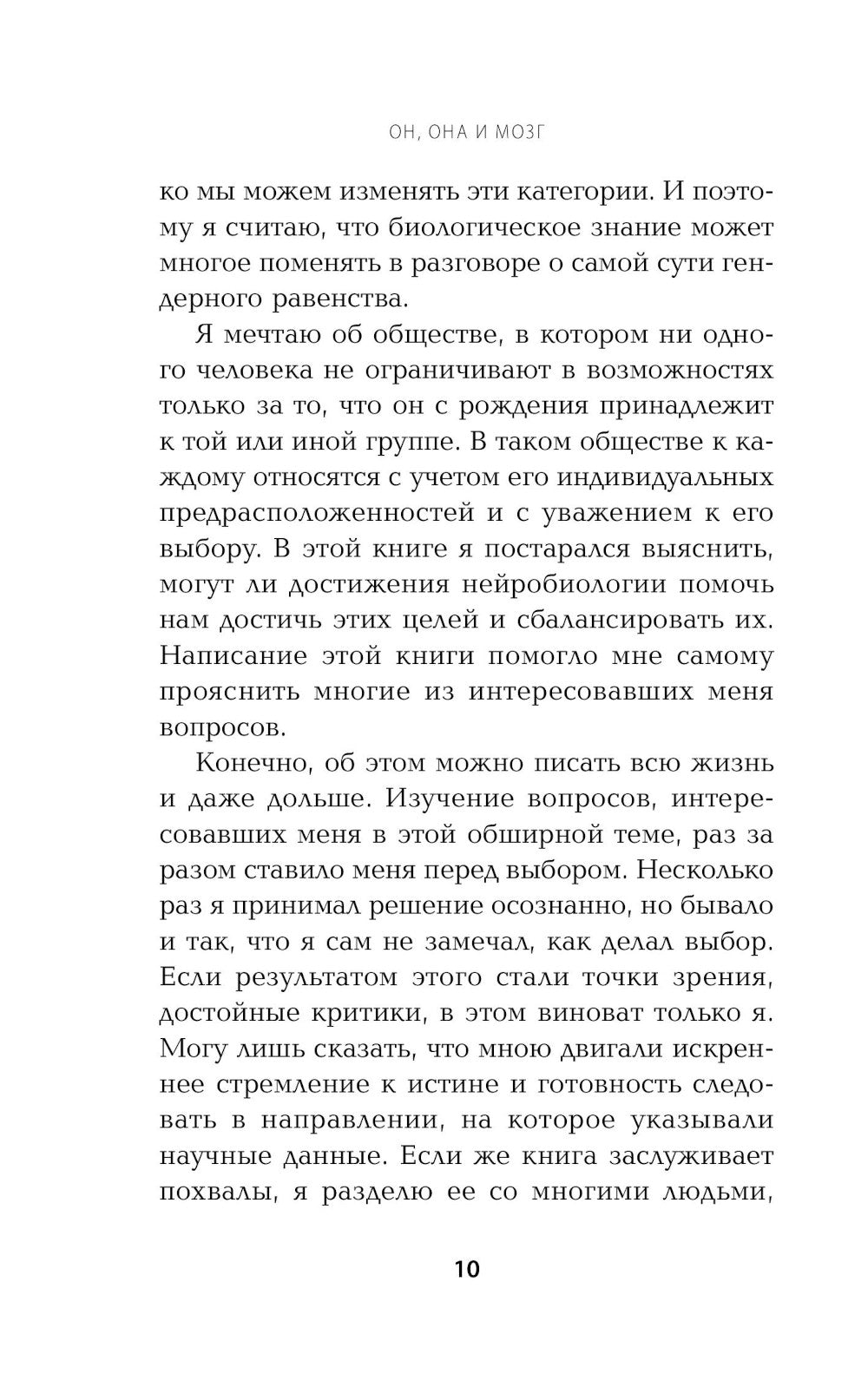 ОН, ОНА И МОЗГ

ко мы можем изменять эти категории. И поэтому я считаю, что биологическое знание может многое поменять в разговоре о самой сути гендерного равенства.

Я мечтаю об обществе, в котором ни одного человека не ограничивают в возможностях только за то, что он с рождения принадлежит к той или иной группе. В таком обществе к каждому относятся с учетом его индивидуальных предрасположенностей и с уважением к его выбору. В этой книге я постарался выяснить, могут ли достижения нейробиологии помочь нам достичь этих целей и сбалансировать их. Написание этой книги помогло мне самому прояснить многие из интересовавших меня вопросов.

Конечно, об этом можно писать всю жизнь и даже дольше. Изучение вопросов, интересовавших меня в этой обширной теме, раз за разом ставило меня перед выбором. Несколько раз я принимал решение осознанно, но бывало и так, что я сам не замечал, как делал выбор. Если результатом этого стали точки зрения, достойные критики, в этом виноват только я. Могу лишь сказать, что мною двигали искреннее стремление к истине и готовность следовать в направлении, на которое указывали научные данные. Если же книга заслуживает похвалы, я разделю ее со многими людьми,

10